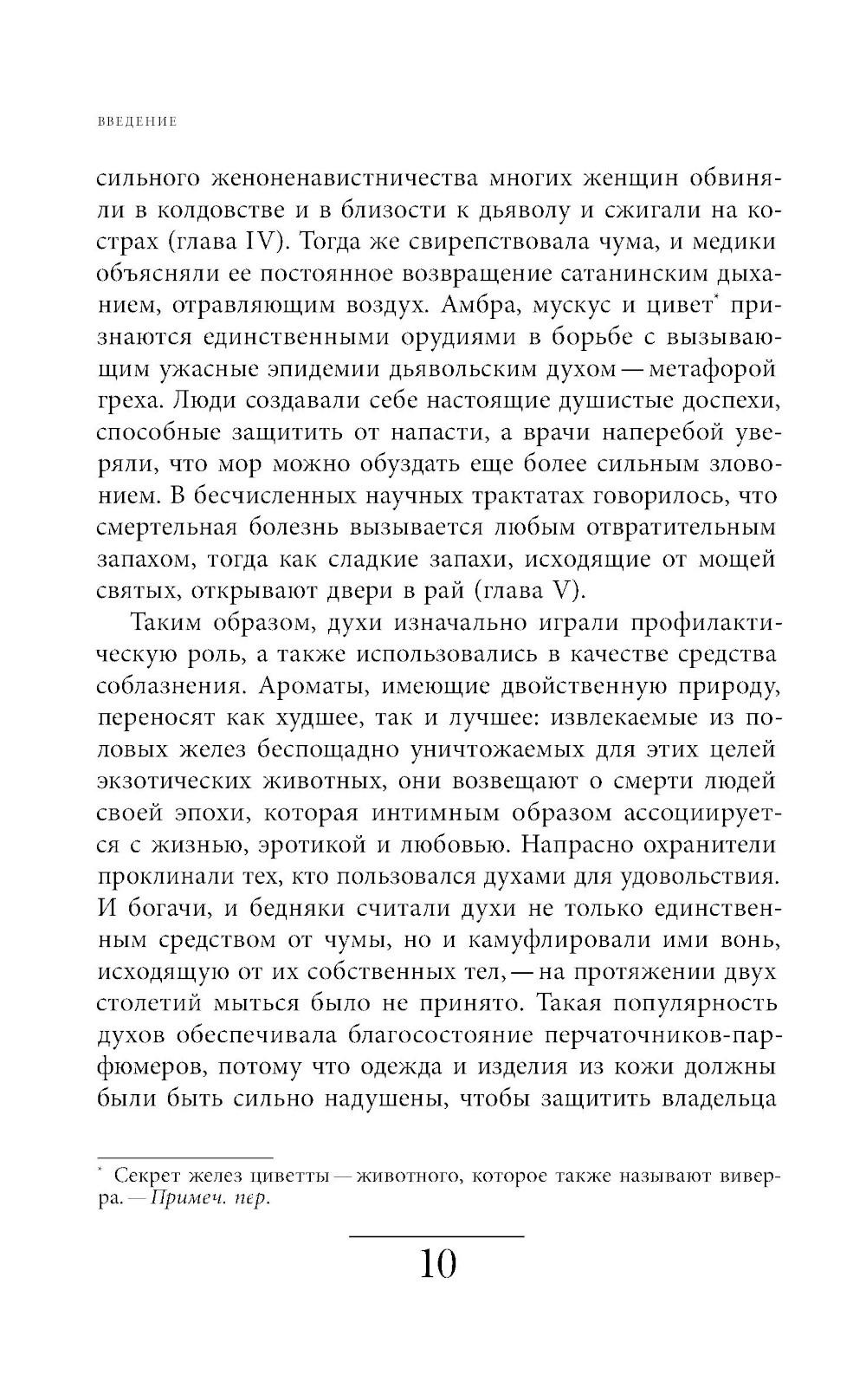 ВВЕДЕНИЕ

сильного женоненавистничества многих женщин обвиняли в колдовстве и в близости к дьяволу и сжигали на кострах (глава IV). Тогда же свирепствовала чума, и медики объясняли ее постоянное возвращение сатанинским дыханием, отравляющим воздух. Амбра, мускус и цивет* признаются единственными орудиями в борьбе с вызывающим ужасные эпидемии дьявольским духом — метафорой греха. Люди создавали себе настоящие душистые доспехи, способные защитить от напасти, а врачи наперебой уверяли, что мор можно обуздать еще более сильным зловонием. В бесчисленных научных трактатах говорилось, что смертельная болезнь вызывается любым отвратительным запахом, тогда как сладкие запахи, исходящие от мощей святых, открывают двери в рай (глава V).

Таким образом, духи изначально играли профилактическую роль, а также использовались в качестве средства соблазнения. Ароматы, имеющие двойственную природу, переносят как худшее, так и лучшее: извлекаемые из половых желез беспощадно уничтожаемых для этих целей экзотических животных, они возвещают о смерти людей своей эпохи, которая интимным образом ассоциируется с жизнью, эротикой и любовью. Напрасно охранители проклинали тех, кто пользовался духами для удовольствия. И богачи, и бедняки считали духи не только единственным средством от чумы, но и камуфлировали ими вонь, исходящую от их собственных тел, — на протяжении двух столетий мыться было не принято. Такая популярность духов обеспечивала благосостояние перчаточников-парфюмеров, потому что одежда и изделия из кожи должны были быть сильно надушены, чтобы защитить владельца

* Секрет желез циветты — животного, которое также называют виверра. — Примеч. пер.

10